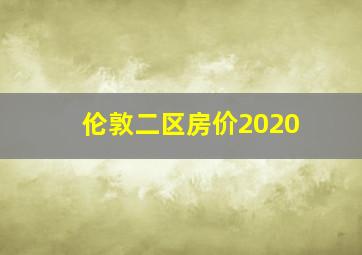 伦敦二区房价2020